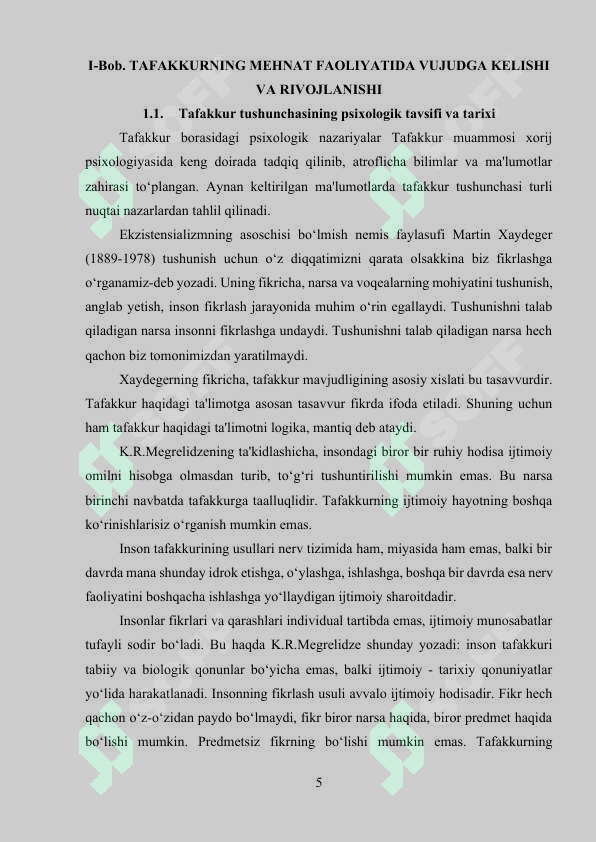 I-Bob. TAFAKKURNING MEHNAT FAOLIYATIDA VUJUDGA KELISHI VA RIVOJLANISHI

1.1. Tafakkur tushunchasining psixologik tavsifi va tarixi

Tafakkur borasidagi psixologik nazariyalar Tafakkur muammosi xorij psixologiyasida keng doirada tadqiq qilinib, atroflicha bilimlar va ma'lumotlar zahirasi to‘plangan. Aynan keltirilgan ma'lumotlarda tafakkur tushunchasi turli nuqtai nazarlardan tahlil qilinadi.

Ekzistensializmning asoschisi bo‘lmish nemis faylasufi Martin Xaydeger (1889-1978) tushunish uchun o‘z diqqatimizni qarata olsakkina biz fikrlashga o‘rganamiz-deb yozadi. Uning fikricha, narsa va voqealarning mohiyatini tushunish, anglab yetish, inson fikrlash jarayonida muhim o‘rin egallaydi. Tushunishni talab qiladigan narsa insonni fikrlashga undaydi. Tushunishni talab qiladigan narsa hech qachon biz tomonimizdan yaratilmaydi.

Xaydegerning fikricha, tafakkur mavjudligining asosiy xislati bu tasavvurdir. Tafakkur haqidagi ta'limotga asosan tasavvur fikrda ifoda etiladi. Shuning uchun ham tafakkur haqidagi ta'limotni logika, mantiq deb ataydi.

K.R.Megrelidzening ta'kidlashicha, insondagi biror bir ruhiy hodisa ijtimoiy omilni hisobga olmasdan turib, to‘g‘ri tushuntirilishi mumkin emas. Bu narsa birinchi navbatda tafakkurga taalluqlidir. Tafakkurning ijtimoiy hayotning boshqa ko‘rinishlarisiz o‘rganish mumkin emas.

Inson tafakkurining usullari nerv tizimida ham, miyasida ham emas, balki bir davrda mana shunday idrok etishga, o‘ylashga, ishlashga, boshqa bir davrda esa nerv faoliyatini boshqacha ishlashga yo‘llaydigan ijtimoiy sharoitdadir.

Insonlar fikrlari va qarashlari individual tartibda emas, ijtimoiy munosabatlar tufayli sodir bo‘ladi. Bu haqda K.R.Megrelidze shunday yozadi: inson tafakkuri tabiiy va biologik qonunlar bo‘yicha emas, balki ijtimoiy - tarixiy qonuniyatlar yo‘lida harakatlanadi. Insonning fikrlash usuli avvalo ijtimoiy hodisadir. Fikr hech qachon o‘z-o‘zidan paydo bo‘lmaydi, fikr biror narsa haqida, biror predmet haqida bo‘lishi mumkin. Predmetsiz fikrning bo‘lishi mumkin emas. Tafakkurning

5